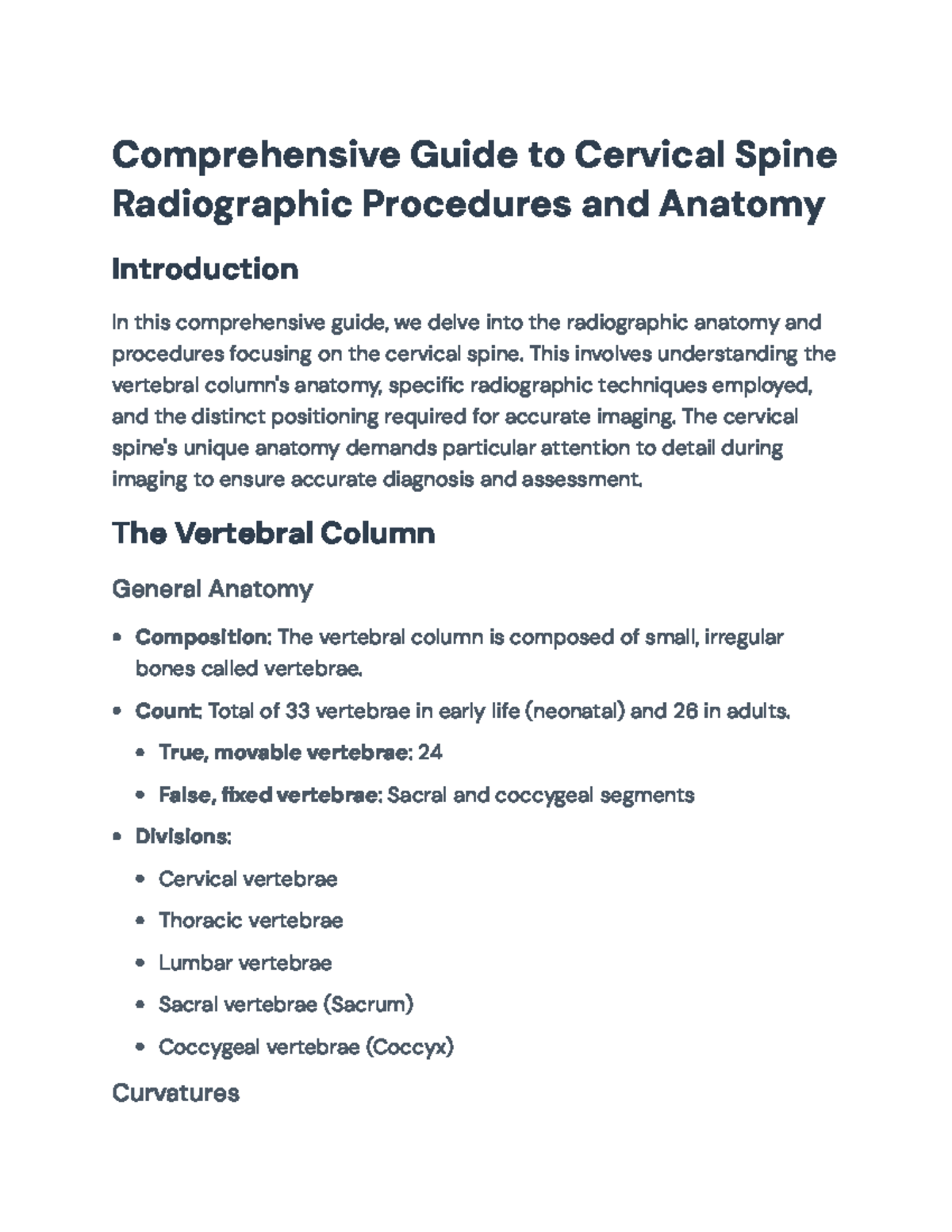 Comprehensive Guide to Cervical Spine Radiographic Procedures and Anatomy

Introduction

In this comprehensive guide, we delve into the radiographic anatomy and procedures focusing on the cervical spine. This involves understanding the vertebral column's anatomy, specific radiographic techniques employed, and the distinct positioning required for accurate imaging. The cervical spine's unique anatomy demands particular attention to detail during imaging to ensure accurate diagnosis and assessment.

The Vertebral Column

General Anatomy

• Composition: The vertebral column is composed of small, irregular bones called vertebrae.

• Count: Total of 33 vertebrae in early life (neonatal) and 26 in adults.

• True, movable vertebrae: 24

• False, fixed vertebrae: Sacral and coccygeal segments

• Divisions:

• Cervical vertebrae

• Thoracic vertebrae

• Lumbar vertebrae

• Sacral vertebrae (Sacrum)

• Coccygeal vertebrae (Coccyx)

Curvatures